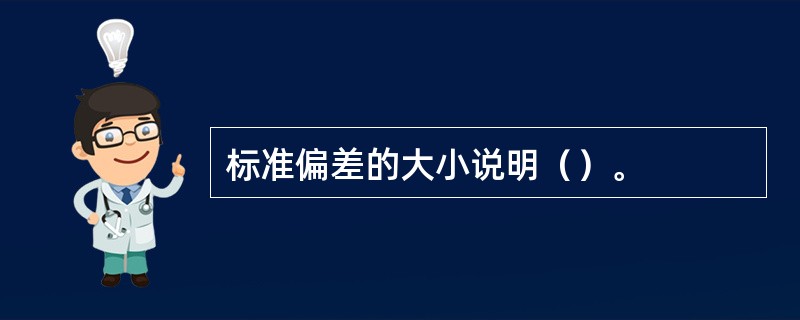 标准偏差的大小说明（）。